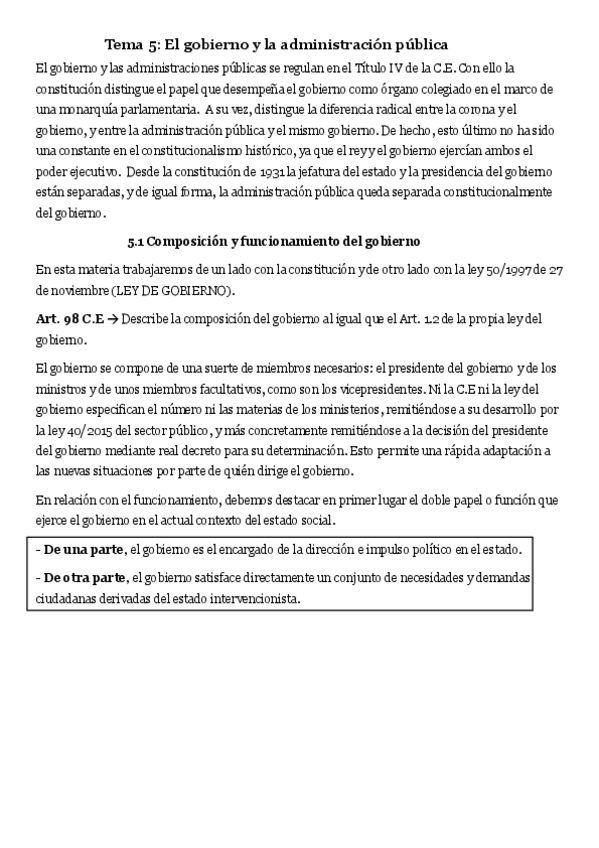 Tema 5: El gobierno y la administración pública

El gobierno y las administraciones públicas se regulan en el Título IV de la C.E. Con ello la constitución distingue el papel que desempeña el gobierno como órgano colegiado en el marco de una monarquía parlamentaria. A su vez, distingue la diferencia radical entre la corona y el gobierno, y entre la administración pública y el mismo gobierno. De hecho, esto último no ha sido una constante en el constitucionalismo histórico, ya que el rey y el gobierno ejercían ambos el poder ejecutivo. Desde la constitución de 1931 la jefatura del estado y la presidencia del gobierno están separadas, y de igual forma, la administración pública queda separada constitucionalmente del gobierno.

5.1 Composición y funcionamiento del gobierno

En esta materia trabajaremos de un lado con la constitución y de otro lado con la ley 50/1997 de 27 de noviembre (LEY DE GOBIERNO).

Art. 98 C.E → Describe la composición del gobierno al igual que el Art. 1.2 de la propia ley del gobierno.

El gobierno se compone de una suerte de miembros necesarios: el presidente del gobierno y de los ministros y de unos miembros facultativos, como son los vicepresidentes. Ni la C.E ni la ley del gobierno especifican el número ni las materias de los ministerios, remitiéndose a su desarrollo por la ley 40/2015 del sector público, y más concretamente remitiéndose a la decisión del presidente del gobierno mediante real decreto para su determinación. Esto permite una rápida adaptación a las nuevas situaciones por parte de quién dirige el gobierno.

En relación con el funcionamiento, debemos destacar en primer lugar el doble papel o función que ejerce el gobierno en el actual contexto del estado social.

- De una parte, el gobierno es el encargado de la dirección e impulso político en el estado.

- De otra parte, el gobierno satisface directamente un conjunto de necesidades y demandas ciudadanas derivadas del estado intervencionista.